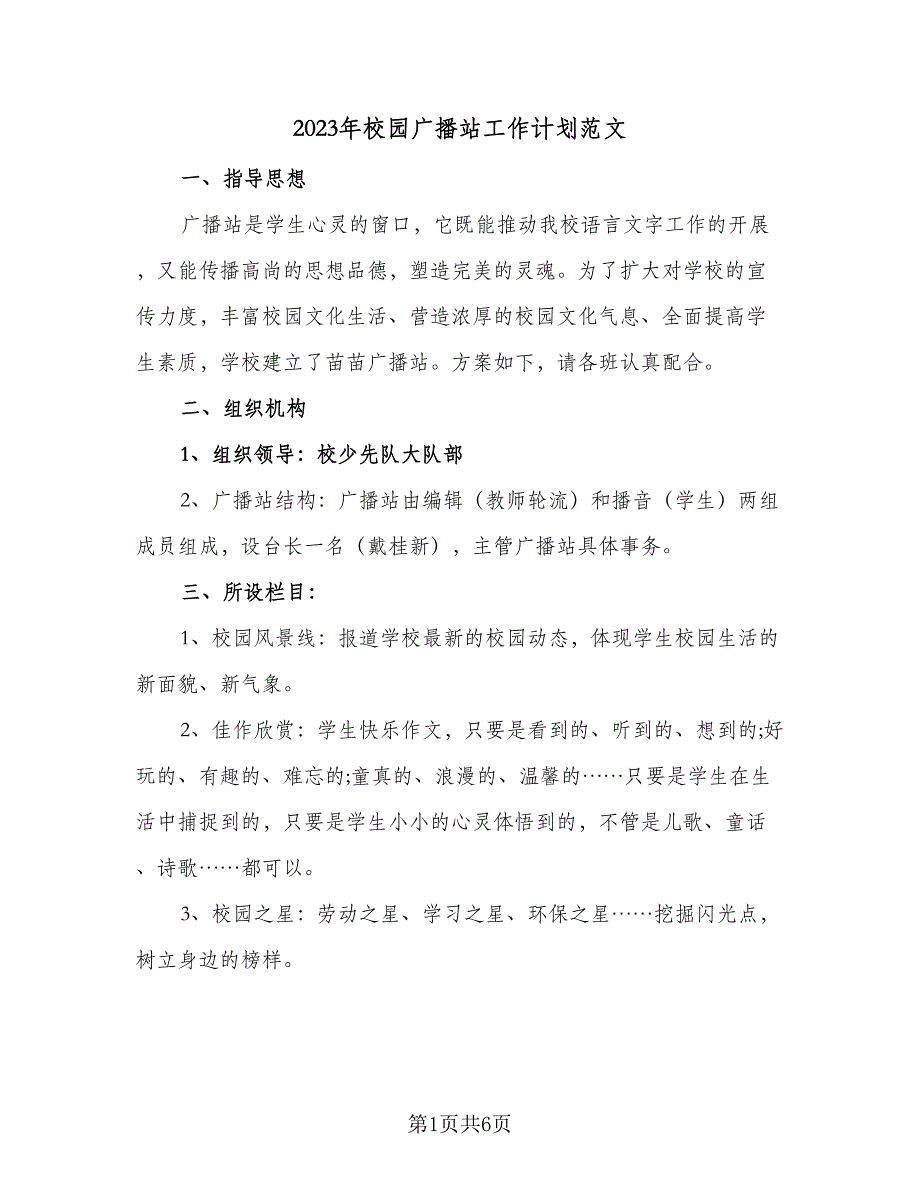 2023年校园广播站工作计划范文

一、指导思想

广播站是学生心灵的窗口，它既能推动我校语言文字工作的开展，又能传播高尚的思想品德，塑造完美的灵魂。为了扩大对学校的宣传力度，丰富校园文化生活、营造浓厚的校园文化气息、全面提高学生素质，学校建立了苗苗广播站。方案如下，请各班认真配合。

二、组织机构

1、组织领导：校少先队大队部

2、广播站结构：广播站由编辑（教师轮流）和播音（学生）两组成员组成，设台长一名（戴桂新），主管广播站具体事务。

三、所设栏目：

1、校园风景线：报道学校最新的校园动态，体现学生校园生活的新面貌、新气象。

2、佳作欣赏：学生快乐作文，只要是看到的、听到的、想到的;好玩的、有趣的、难忘的;童真的、浪漫的、温馨的……只要是学生在生活中捕捉到的，只要是学生小小的心灵体悟到的，不管是儿歌、童话、诗歌……都可以。

3、校园之星：劳动之星、学习之星、环保之星……挖掘闪光点，树立身边的榜样。

第1页共6页